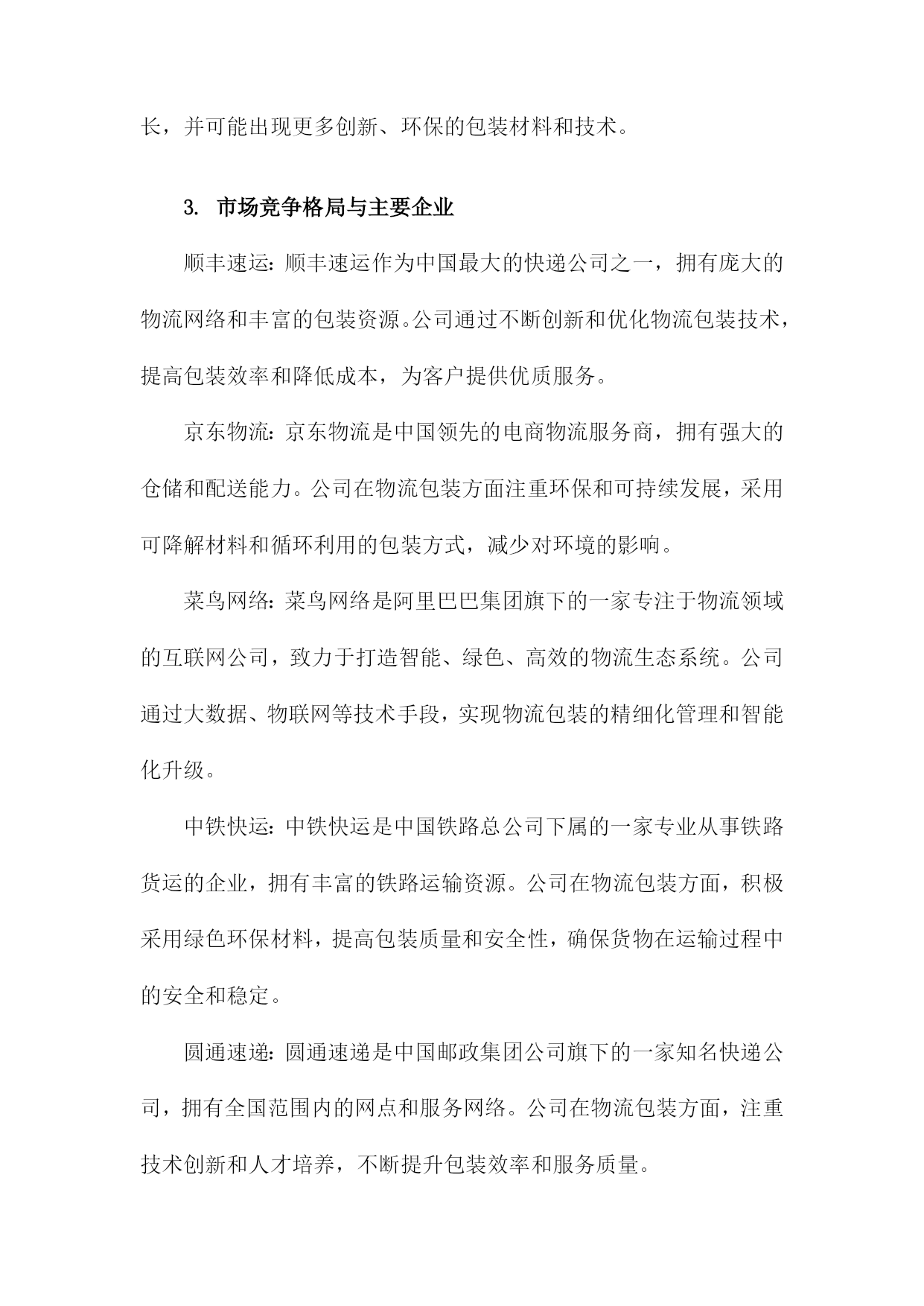 长，并可能出现更多创新、环保的包装材料和技术。

3. 市场竞争格局与主要企业

顺丰速运：顺丰速运作为中国最大的快递公司之一，拥有庞大的物流网络和丰富的包装资源。公司通过不断创新和优化物流包装技术，提高包装效率和降低成本，为客户提供优质服务。

京东物流：京东物流是中国领先的电商物流服务商，拥有强大的仓储和配送能力。公司在物流包装方面注重环保和可持续发展，采用可降解材料和循环利用的包装方式，减少对环境的影响。

菜鸟网络：菜鸟网络是阿里巴巴集团旗下的一家专注于物流领域的互联网公司，致力于打造智能、绿色、高效的物流生态系统。公司通过大数据、物联网等技术手段，实现物流包装的精细化管理和智能化升级。

中铁快运：中铁快运是中国铁路总公司下属的一家专业从事铁路货运的企业，拥有丰富的铁路运输资源。公司在物流包装方面，积极采用绿色环保材料，提高包装质量和安全性，确保货物在运输过程中的安全和稳定。

圆通速递：圆通速递是中国邮政集团公司旗下的一家知名快递公司，拥有全国范围内的网点和服务网络。公司在物流包装方面，注重技术创新和人才培养，不断提升包装效率和服务质量。